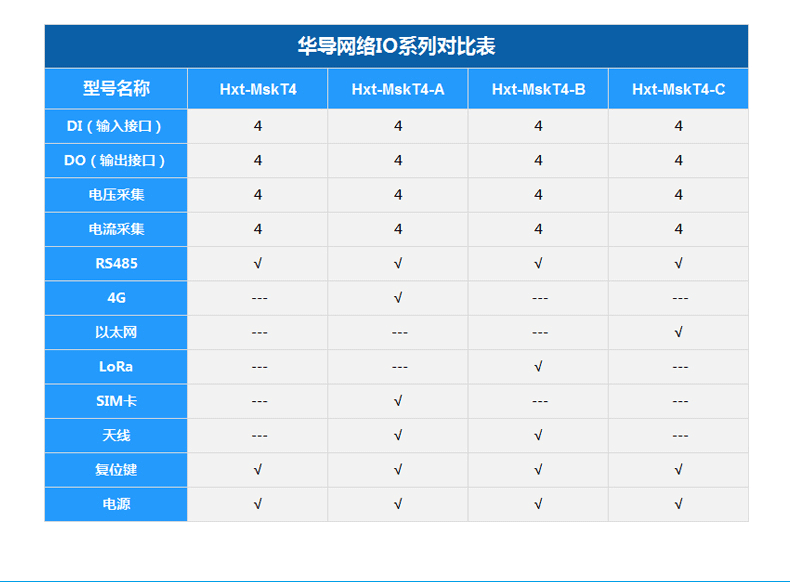 华导网络IO系列对比表

| 型号名称 | Hxt-MskT4 | Hxt-MskT4-A | Hxt-MskT4-B | Hxt-MskT4-C |
|---|---|---|---|---|
| DI（输入接口） | 4 | 4 | 4 | 4 |
| DO（输出接口） | 4 | 4 | 4 | 4 |
| 电压采集 | 4 | 4 | 4 | 4 |
| 电流采集 | 4 | 4 | 4 | 4 |
| RS485 | √ | √ | √ | √ |
| 4G | --- | √ | --- | --- |
| 以太网 | --- | --- | --- | √ |
| LoRa | --- | --- | √ | --- |
| SIM卡 | --- | √ | --- | --- |
| 天线 | --- | √ | √ | --- |
| 复位键 | √ | √ | √ | √ |
| 电源 | √ | √ | √ | √ |